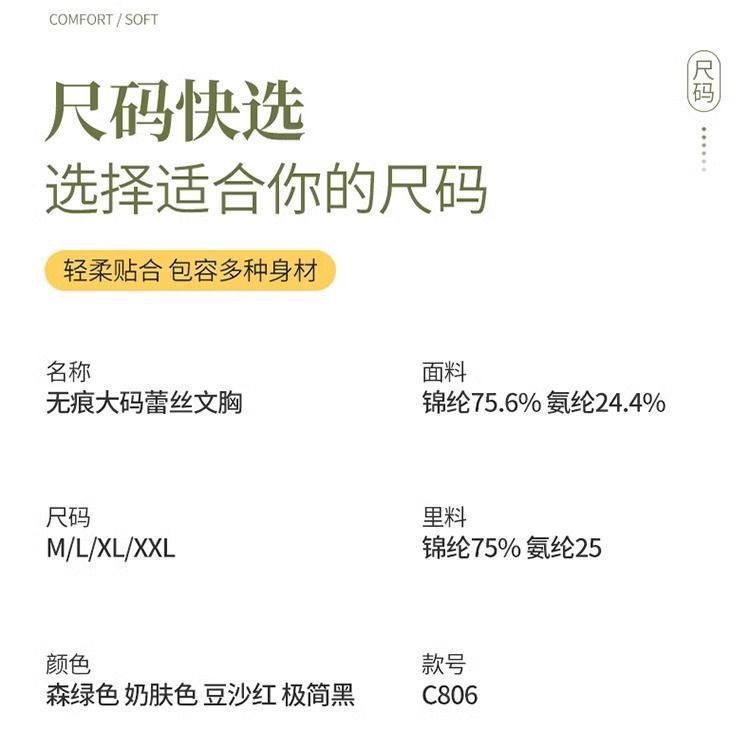 COMFORT / SOFT

尺码

尺码快选

选择适合你的尺码

轻柔贴合 包容多种身材

名称
无痕大码蕾丝文胸

尺码
M/L/XL/XXL

颜色
森绿色 奶肤色 豆沙红 极简黑

面料
锦纶75.6% 氨纶24.4%

里料
锦纶75% 氨纶25

款号
C806